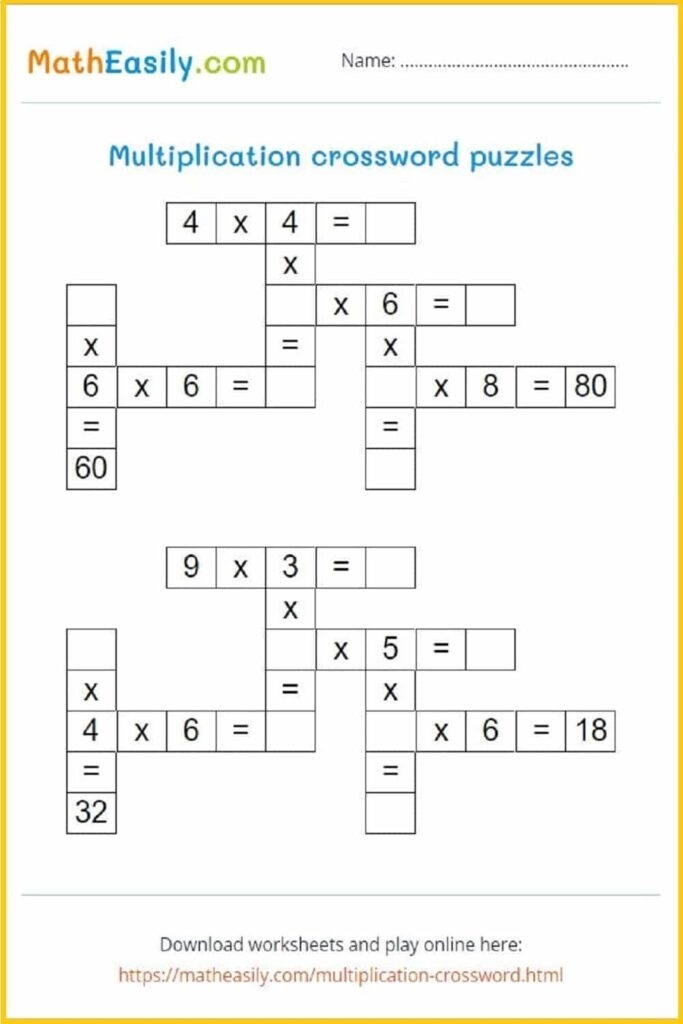 MathEasily.com

Name: ____

Multiplication crossword puzzles

4 x 4 =
x
x 6 =
x = x
6 x 6 = x 8 = 80
= =
60

9 x 3 =
x
x 5 =
x = x
4 x 6 = x 6 = 18
= =
32

Download worksheets and play online here:
https://matheasily.com/multiplication-crossword.html